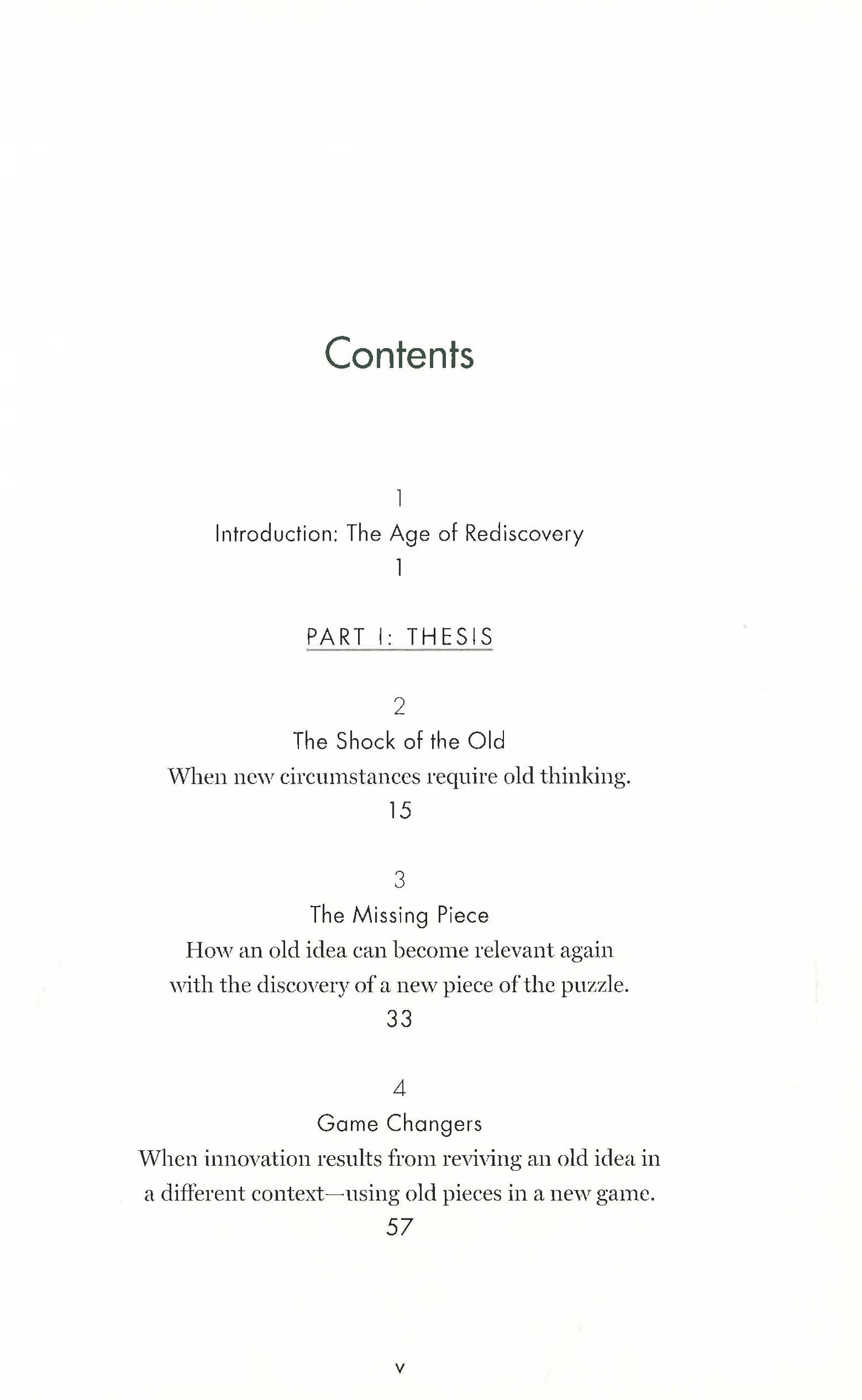 Contents

1
Introduction: The Age of Rediscovery
1

PART I: THESIS

2
The Shock of the Old
When new circumstances require old thinking.
15

3
The Missing Piece
How an old idea can become relevant again with the discovery of a new piece of the puzzle.
33

4
Game Changers
When innovation results from reviving an old idea in a different context—using old pieces in a new game.
57

v